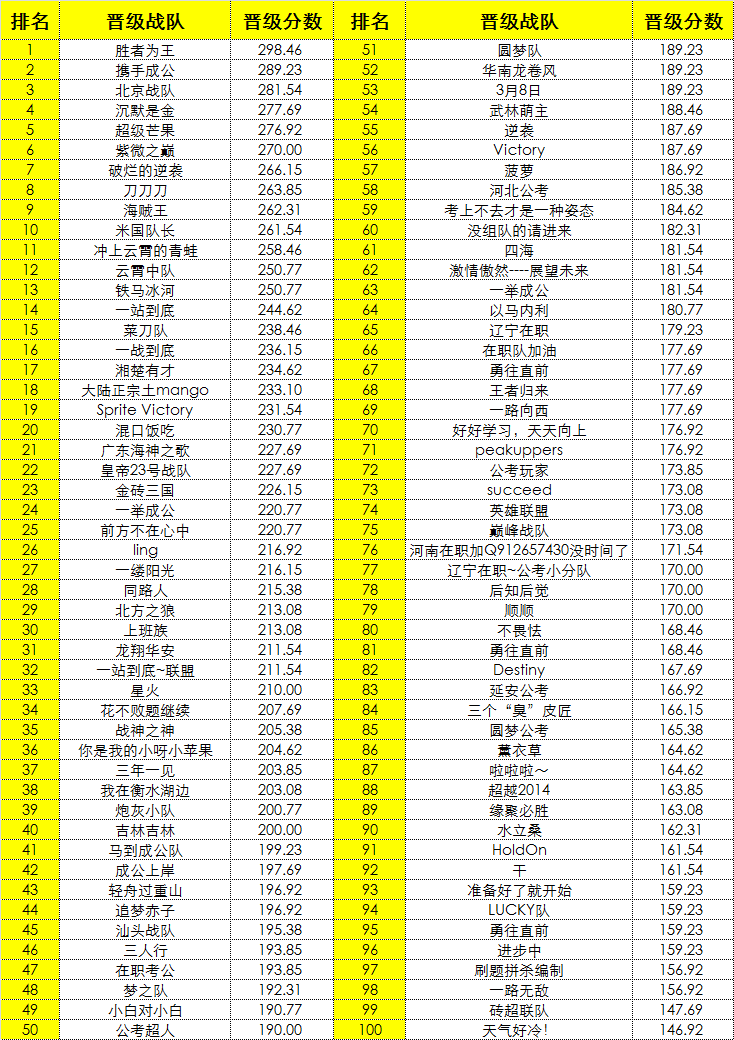 | 排名 | 晋级战队 | 晋级分数 | 排名 | 晋级战队 | 晋级分数 |
|---|---|---|---|---|---|
| 1 | 胜者为王 | 298.46 | 51 | 圆梦队 | 189.23 |
| 2 | 携手成公 | 289.23 | 52 | 华南龙卷风 | 189.23 |
| 3 | 北京战队 | 281.54 | 53 | 3月8日 | 189.23 |
| 4 | 沉默是金 | 277.69 | 54 | 武林萌主 | 188.46 |
| 5 | 超级芒果 | 276.92 | 55 | 逆袭 | 187.69 |
| 6 | 紫微之巅 | 270.00 | 56 | Victory | 187.69 |
| 7 | 破烂的逆袭 | 266.15 | 57 | 菠萝 | 186.92 |
| 8 | 刀刀刀 | 263.85 | 58 | 河北公考 | 185.38 |
| 9 | 海贼王 | 262.31 | 59 | 考上不去才是一种姿态 | 184.62 |
| 10 | 米国队长 | 261.54 | 60 | 没组队的请进来 | 182.31 |
| 11 | 冲上云霄的青蛙 | 258.46 | 61 | 四海 | 181.54 |
| 12 | 云霄中队 | 250.77 | 62 | 激情傲然----展望未来 | 181.54 |
| 13 | 铁马冰河 | 250.77 | 63 | 一举成公 | 181.54 |
| 14 | 一站到底 | 244.62 | 64 | 以马内利 | 180.77 |
| 15 | 菜刀队 | 238.46 | 65 | 辽宁在职 | 179.23 |
| 16 | 一战到底 | 236.15 | 66 | 在职队加油 | 177.69 |
| 17 | 湘楚有才 | 234.62 | 67 | 勇往直前 | 177.69 |
| 18 | 大陆正宗土mango | 233.10 | 68 | 王者归来 | 177.69 |
| 19 | Sprite Victory | 231.54 | 69 | 一路向西 | 177.69 |
| 20 | 混口饭吃 | 230.77 | 70 | 好好学习，天天向上 | 176.92 |
| 21 | 广东海神之歌 | 227.69 | 71 | peakuppers | 176.92 |
| 22 | 皇帝23号战队 | 227.69 | 72 | 公考玩家 | 173.85 |
| 23 | 金砖三国 | 226.15 | 73 | succeed | 173.08 |
| 24 | 一举成公 | 220.77 | 74 | 英雄联盟 | 173.08 |
| 25 | 前方不在心中 | 220.77 | 75 | 巅峰战队 | 173.08 |
| 26 | ling | 216.92 | 76 | 河南在职加Q912657430没时间了 | 171.54 |
| 27 | 一缕阳光 | 216.15 | 77 | 辽宁在职~公考小分队 | 170.00 |
| 28 | 同路人 | 215.38 | 78 | 后知后觉 | 170.00 |
| 29 | 北方之狼 | 213.08 | 79 | 顺顺 | 170.00 |
| 30 | 上班族 | 213.08 | 80 | 不畏怯 | 168.46 |
| 31 | 龙翔华安 | 211.54 | 81 | 勇往直前 | 168.46 |
| 32 | 一站到底~联盟 | 211.54 | 82 | Destiny | 167.69 |
| 33 | 星火 | 210.00 | 83 | 延安公考 | 166.92 |
| 34 | 花不败题继续 | 207.69 | 84 | 三个“臭”皮匠 | 166.15 |
| 35 | 战神之神 | 205.38 | 85 | 圆梦公考 | 165.38 |
| 36 | 你是我的小呀小苹果 | 204.62 | 86 | 薰衣草 | 164.62 |
| 37 | 三年一见 | 203.85 | 87 | 啦啦啦~ | 164.62 |
| 38 | 我在衡水湖边 | 203.08 | 88 | 超越2014 | 163.85 |
| 39 | 炮灰小队 | 200.77 | 89 | 缘聚必胜 | 163.08 |
| 40 | 吉林吉林 | 200.00 | 90 | 水立桑 | 162.31 |
| 41 | 马到成公队 | 199.23 | 91 | HoldOn | 161.54 |
| 42 | 成公上岸 | 197.69 | 92 | 干 | 161.54 |
| 43 | 轻舟过重山 | 196.92 | 93 | 准备好了就开始 | 159.23 |
| 44 | 追梦赤子 | 196.92 | 94 | LUCKY队 | 159.23 |
| 45 | 汕头战队 | 195.38 | 95 | 勇往直前 | 159.23 |
| 46 | 三人行 | 193.85 | 96 | 进步中 | 159.23 |
| 47 | 在职考公 | 193.85 | 97 | 刷题拼杀编制 | 156.92 |
| 48 | 梦之队 | 192.31 | 98 | 一路无敌 | 156.92 |
| 49 | 小白对小白 | 190.77 | 99 | 砖超联队 | 147.69 |
| 50 | 公考超人 | 190.00 | 100 | 天气好冷! | 146.92 |